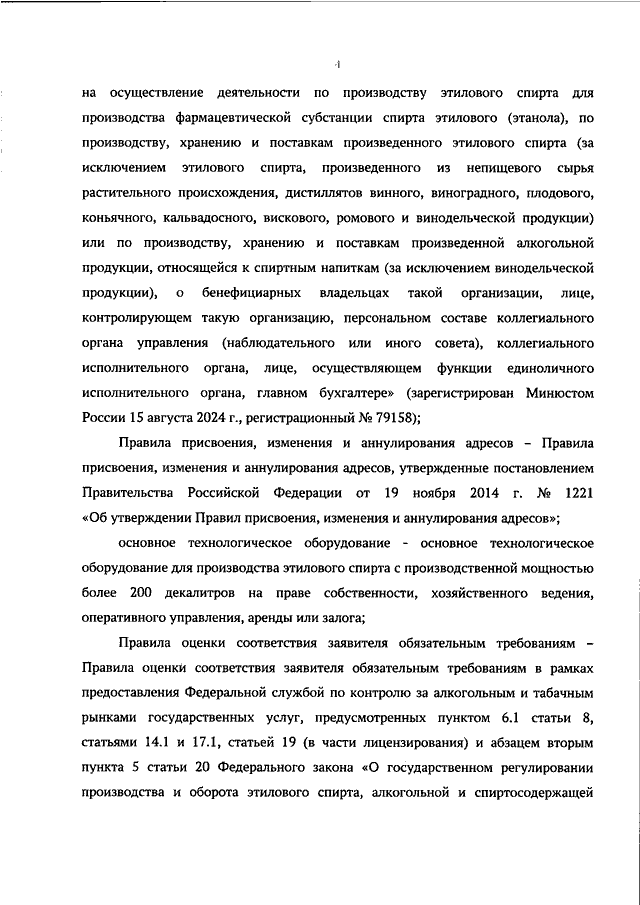 4

на осуществление деятельности по производству этилового спирта для производства фармацевтической субстанции спирта этилового (этанола), по производству, хранению и поставкам произведенного этилового спирта (за исключением этилового спирта, произведенного из непищевого сырья растительного происхождения, дистиллятов винного, виноградного, плодового, коньячного, кальвадосного, вискового, ромового и винодельческой продукции) или по производству, хранению и поставкам произведенной алкогольной продукции, относящейся к спиртным напиткам (за исключением винодельческой продукции), о бенефициарных владельцах такой организации, лице, контролирующем такую организацию, персональном составе коллегиального органа управления (наблюдательного или иного совета), коллегиального исполнительного органа, лице, осуществляющем функции единоличного исполнительного органа, главном бухгалтере» (зарегистрирован Минюстом России 15 августа 2024 г., регистрационный № 79158);

Правила присвоения, изменения и аннулирования адресов – Правила присвоения, изменения и аннулирования адресов, утвержденные постановлением Правительства Российской Федерации от 19 ноября 2014 г. № 1221 «Об утверждении Правил присвоения, изменения и аннулирования адресов»;

основное технологическое оборудование - основное технологическое оборудование для производства этилового спирта с производственной мощностью более 200 декалитров на праве собственности, хозяйственного ведения, оперативного управления, аренды или залога;

Правила оценки соответствия заявителя обязательным требованиям – Правила оценки соответствия заявителя обязательным требованиям в рамках предоставления Федеральной службой по контролю за алкогольным и табачным рынками государственных услуг, предусмотренных пунктом 6.1 статьи 8, статьями 14.1 и 17.1, статьей 19 (в части лицензирования) и абзацем вторым пункта 5 статьи 20 Федерального закона «О государственном регулировании производства и оборота этилового спирта, алкогольной и спиртосодержащей